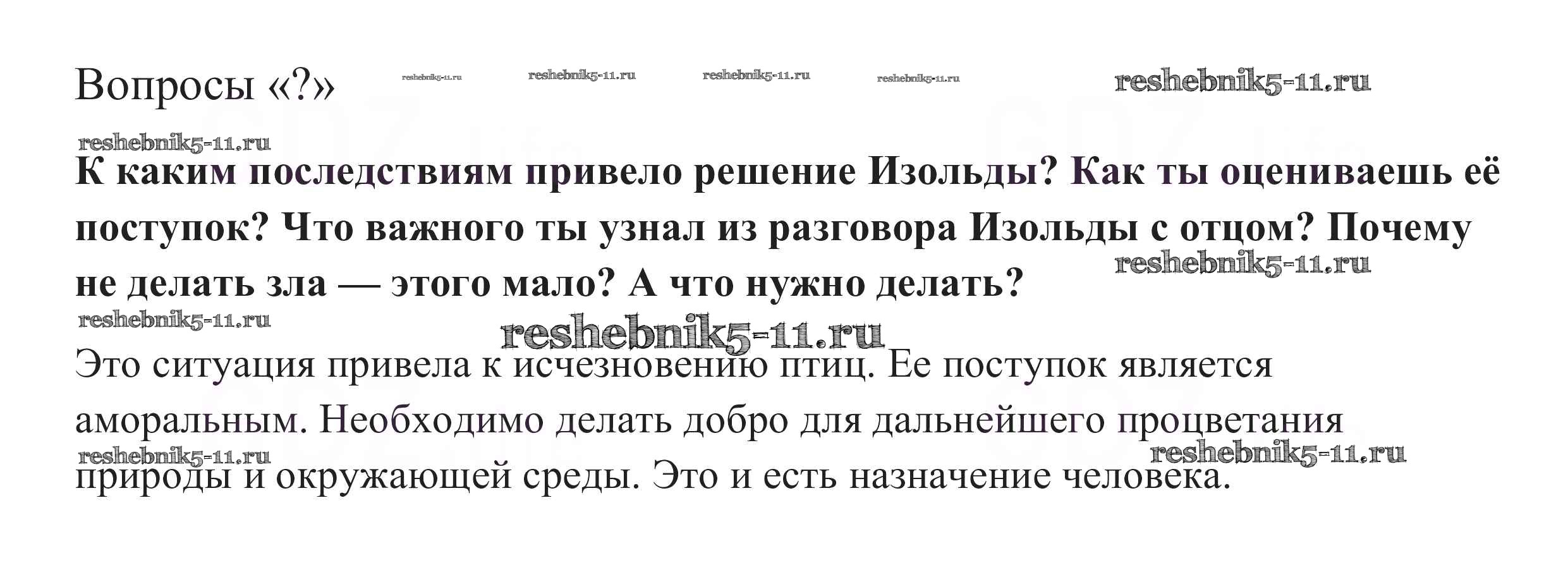 Вопросы «?»

К каким последствиям привело решение Изольды? Как ты оцениваешь её поступок? Что важного ты узнал из разговора Изольды с отцом? Почему не делать зла — этого мало? А что нужно делать?

Это ситуация привела к исчезновению птиц. Ее поступок является аморальным. Необходимо делать добро для дальнейшего процветания природы и окружающей среды. Это и есть назначение человека.

reshebnik5-11.ru